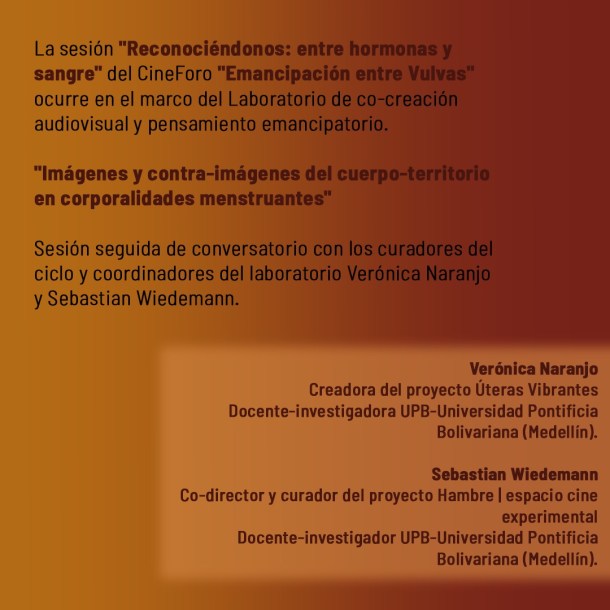 La sesión "Reconociéndonos: entre hormonas y sangre" del CineForo "Emancipación entre Vulvas" ocurre en el marco del Laboratorio de co-creación audiovisual y pensamiento emancipatorio.

"Imágenes y contra-imágenes del cuerpo-territorio en corporalidades menstruantes"

Sesión seguida de conversatorio con los curadores del ciclo y coordinadores del laboratorio Verónica Naranjo y Sebastian Wiedemann.

Verónica Naranjo
Creadora del proyecto Úteras Vibrantes
Docente-investigadora UPB-Universidad Pontificia Bolivariana (Medellín).

Sebastian Wiedemann
Co-director y curador del proyecto Hambre | espacio cine experimental
Docente-investigador UPB-Universidad Pontificia Bolivariana (Medellín).